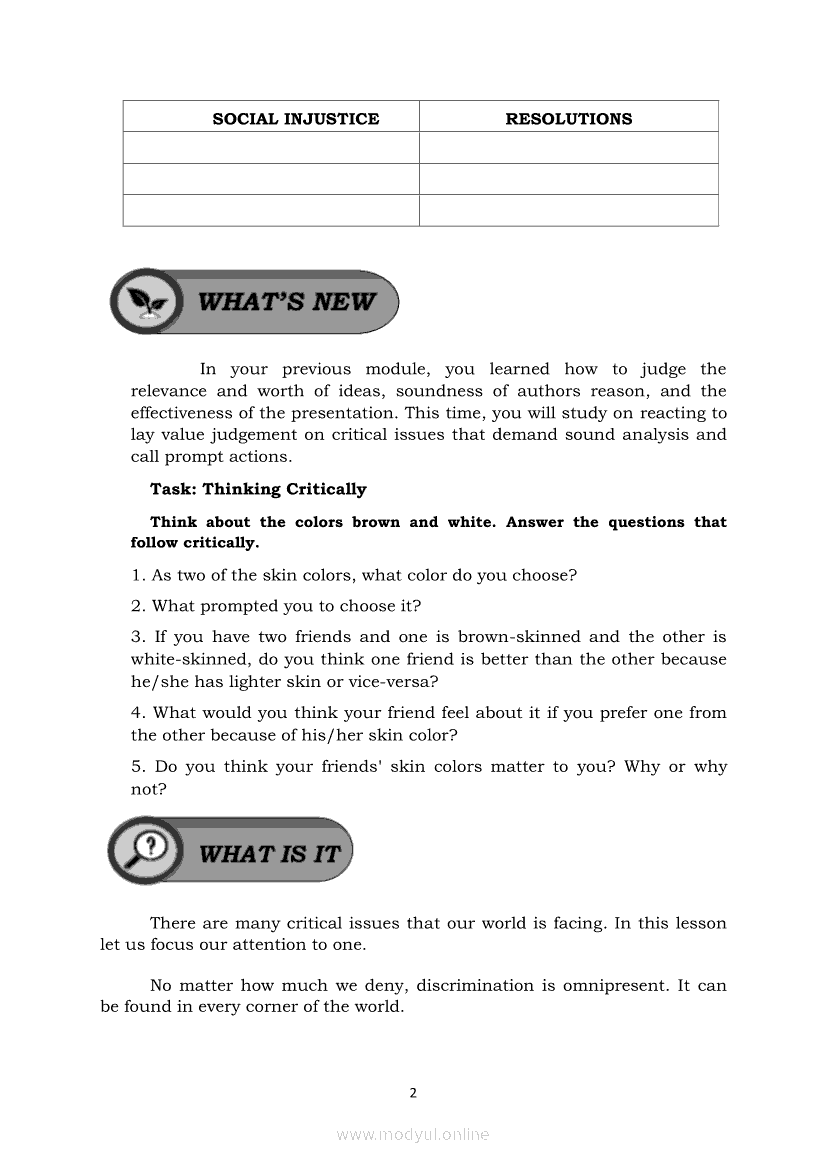 | SOCIAL INJUSTICE | RESOLUTIONS |
|---|---|
| | |
| | |
| | |

WHAT'S NEW

In your previous module, you learned how to judge the relevance and worth of ideas, soundness of authors reason, and the effectiveness of the presentation. This time, you will study on reacting to lay value judgement on critical issues that demand sound analysis and call prompt actions.

Task: Thinking Critically

Think about the colors brown and white. Answer the questions that follow critically.

1. As two of the skin colors, what color do you choose?

2. What prompted you to choose it?

3. If you have two friends and one is brown-skinned and the other is white-skinned, do you think one friend is better than the other because he/she has lighter skin or vice-versa?

4. What would you think your friend feel about it if you prefer one from the other because of his/her skin color?

5. Do you think your friends' skin colors matter to you? Why or why not?

WHAT IS IT

There are many critical issues that our world is facing. In this lesson let us focus our attention to one.

No matter how much we deny, discrimination is omnipresent. It can be found in every corner of the world.

2

www.modyul.online